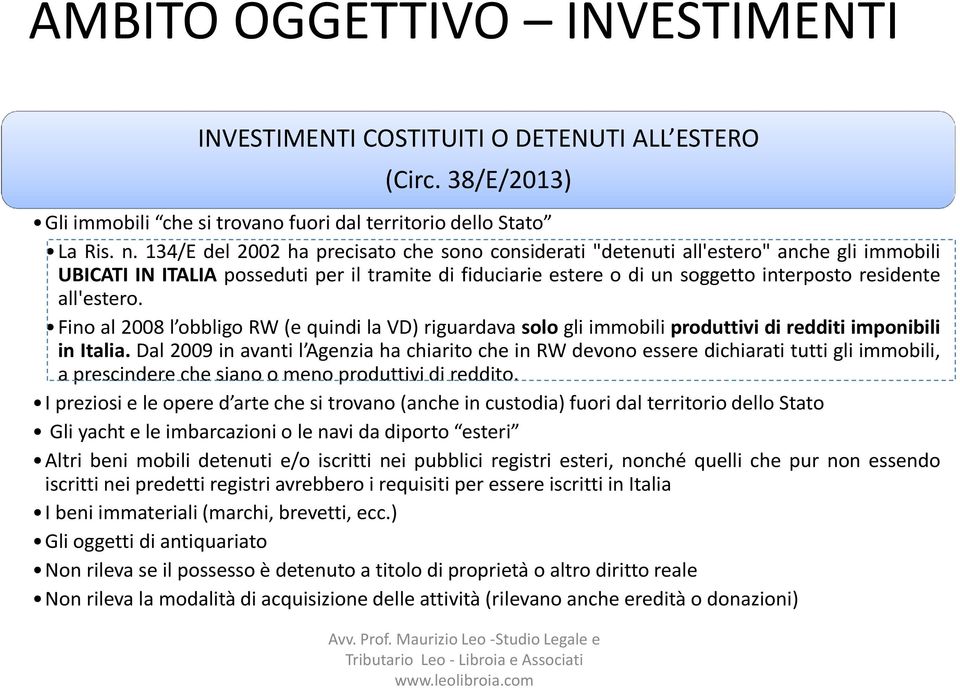 AMBITO OGGETTIVO – INVESTIMENTI

INVESTIMENTI COSTITUITI O DETENUTI ALL'ESTERO
(Circ. 38/E/2013)

• Gli immobili "che si trovano fuori dal territorio dello Stato"

• La Ris. n. 134/E del 2002 ha precisato che sono considerati "detenuti all'estero" anche gli immobili UBICATI IN ITALIA posseduti per il tramite di fiduciarie estere o di un soggetto interposto residente all'estero.

• Fino al 2008 l'obbligo RW (e quindi la VD) riguardava solo gli immobili produttivi di redditi imponibili in Italia. Dal 2009 in avanti l'Agenzia ha chiarito che in RW devono essere dichiarati tutti gli immobili, a prescindere che siano o meno produttivi di reddito.

• I preziosi e le opere d'arte che si trovano (anche in custodia) fuori dal territorio dello Stato

• Gli yacht e le imbarcazioni o le navi da diporto "esteri"

• Altri beni mobili detenuti e/o iscritti nei pubblici registri esteri, nonché quelli che pur non essendo iscritti nei predetti registri avrebbero i requisiti per essere iscritti in Italia

• I beni immateriali (marchi, brevetti, ecc.)

• Gli oggetti di antiquariato

• Non rileva se il possesso è detenuto a titolo di proprietà o altro diritto reale

• Non rileva la modalità di acquisizione delle attività (rilevano anche eredità o donazioni)

Avv. Prof. Maurizio Leo -Studio Legale e Tributario Leo - Libroia e Associati
www.leolibroia.com